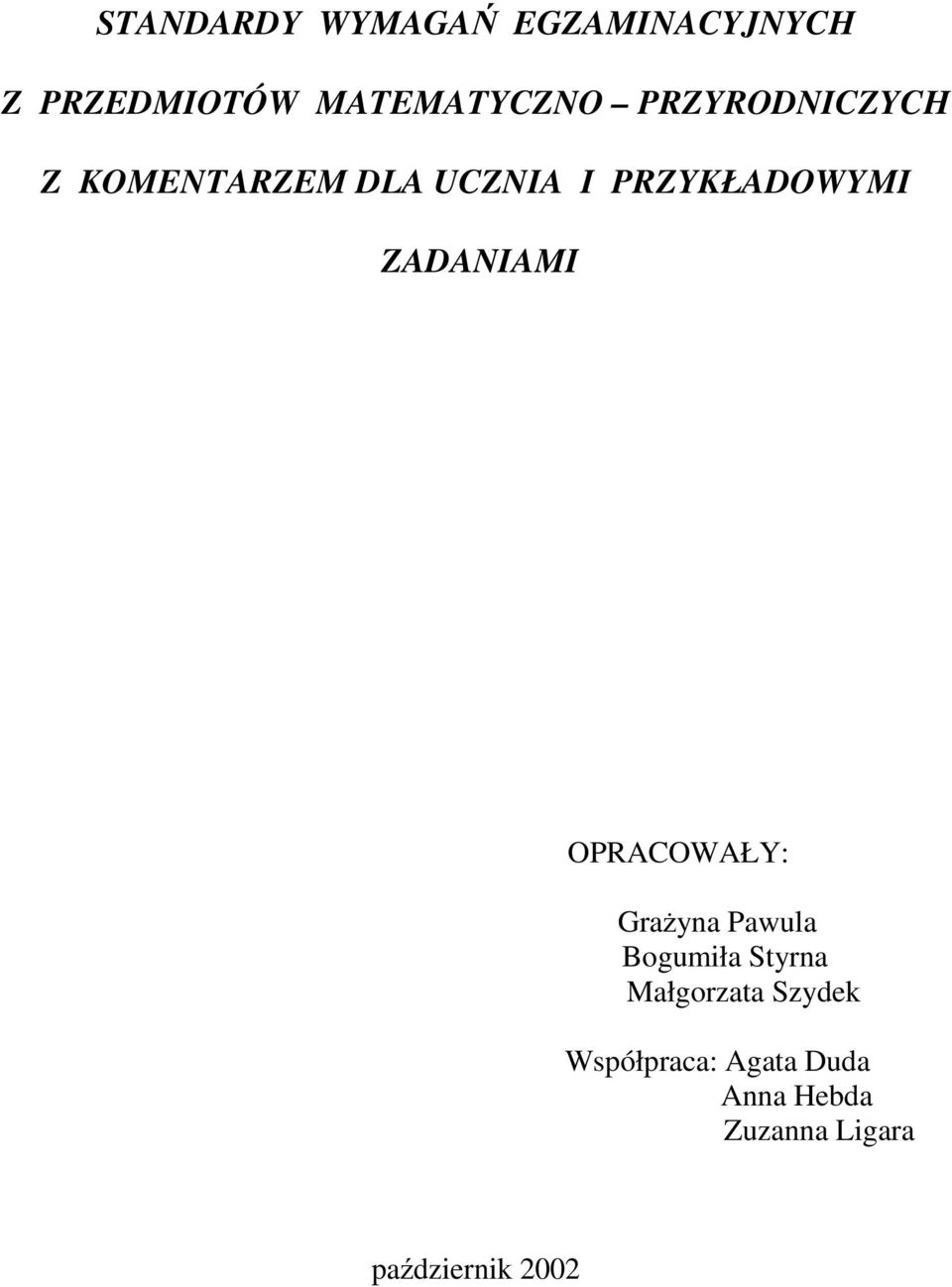 STANDARDY WYMAGAŃ EGZAMINACYJNYCH

Z PRZEDMIOTÓW MATEMATYCZNO – PRZYRODNICZYCH

Z KOMENTARZEM DLA UCZNIA I PRZYKŁADOWYMI

ZADANIAMI

OPRACOWAŁY:

Grażyna Pawula
Bogumiła Styrna
Małgorzata Szydek

Współpraca: Agata Duda
Anna Hebda
Zuzanna Ligara

październik 2002